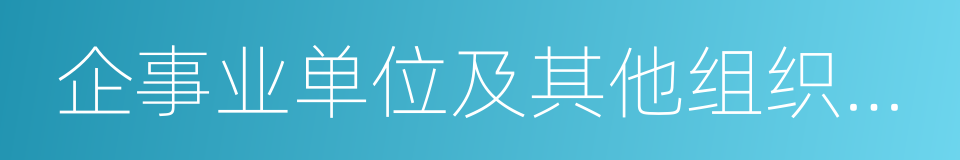 企事业单位及其他组织…